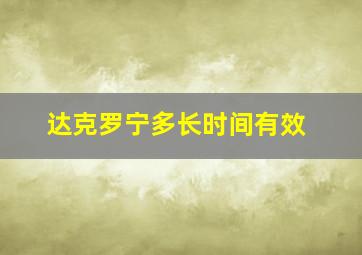 达克罗宁多长时间有效